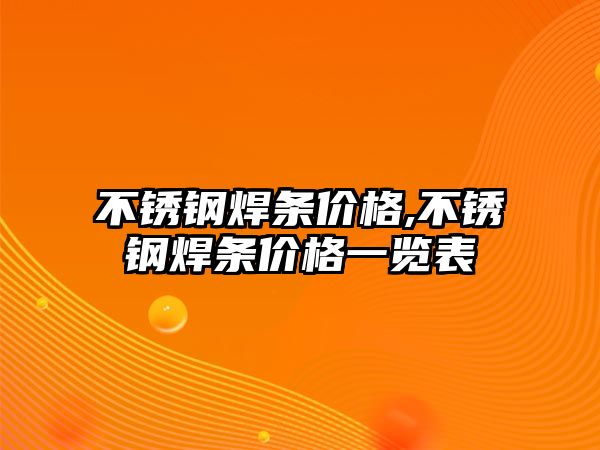 不锈钢焊条价格,不锈钢焊条价格一览表